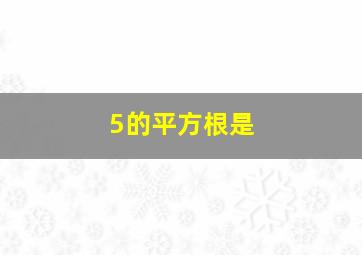 5的平方根是